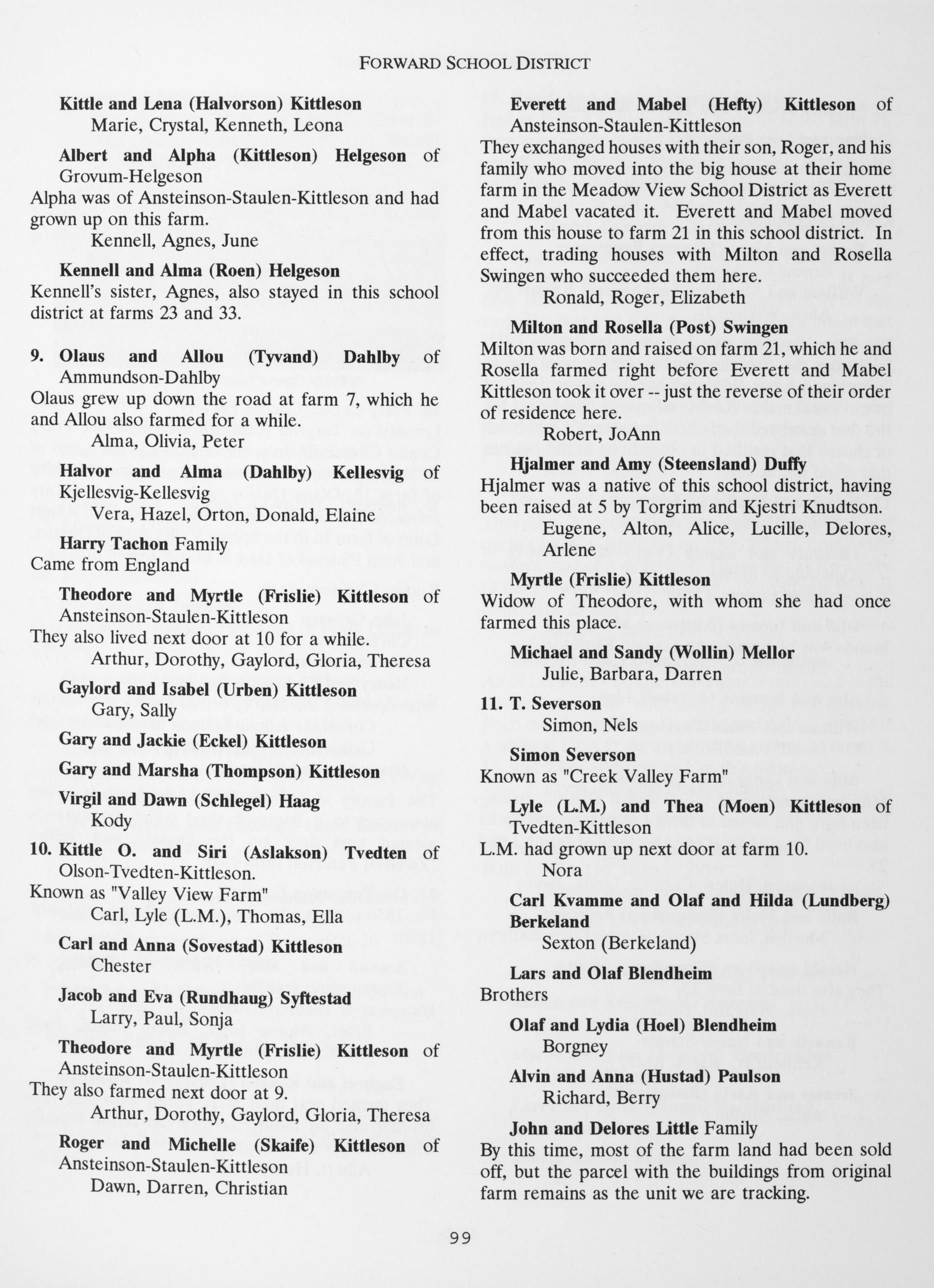 FORWARD SCHOOL DISTRICT

Kittle and Lena (Halvorson) Kittleson
Marie, Crystal, Kenneth, Leona

Albert and Alpha (Kittleson) Helgeson of Grovum-Helgeson
Alpha was of Ansteinson-Staulen-Kittleson and had grown up on this farm.
Kennell, Agnes, June

Kennell and Alma (Roen) Helgeson
Kennell's sister, Agnes, also stayed in this school district at farms 23 and 33.

9. Olaus and Allou (Tyvand) Dahlby of Ammundson-Dahlby
Olaus grew up down the road at farm 7, which he and Allou also farmed for a while.
Alma, Olivia, Peter

Halvor and Alma (Dahlby) Kellesvig of Kjellesvig-Kellesvig
Vera, Hazel, Orton, Donald, Elaine

Harry Tachon Family
Came from England

Theodore and Myrtle (Frislie) Kittleson of Ansteinson-Staulen-Kittleson
They also lived next door at 10 for a while.
Arthur, Dorothy, Gaylord, Gloria, Theresa

Gaylord and Isabel (Urben) Kittleson
Gary, Sally

Gary and Jackie (Eckel) Kittleson

Gary and Marsha (Thompson) Kittleson

Virgil and Dawn (Schlegel) Haag
Kody

10. Kittle O. and Siri (Aslakson) Tvedten of Olson-Tvedten-Kittleson.
Known as "Valley View Farm"
Carl, Lyle (L.M.), Thomas, Ella

Carl and Anna (Sovestad) Kittleson
Chester

Jacob and Eva (Rundhaug) Syftestad
Larry, Paul, Sonja

Theodore and Myrtle (Frislie) Kittleson of Ansteinson-Staulen-Kittleson
They also farmed next door at 9.
Arthur, Dorothy, Gaylord, Gloria, Theresa

Roger and Michelle (Skaife) Kittleson of Ansteinson-Staulen-Kittleson
Dawn, Darren, Christian

Everett and Mabel (Hefty) Kittleson of Ansteinson-Staulen-Kittleson
They exchanged houses with their son, Roger, and his family who moved into the big house at their home farm in the Meadow View School District as Everett and Mabel vacated it. Everett and Mabel moved from this house to farm 21 in this school district. In effect, trading houses with Milton and Rosella Swingen who succeeded them here.
Ronald, Roger, Elizabeth

Milton and Rosella (Post) Swingen
Milton was born and raised on farm 21, which he and Rosella farmed right before Everett and Mabel Kittleson took it over -- just the reverse of their order of residence here.
Robert, JoAnn

Hjalmer and Amy (Steensland) Duffy
Hjalmer was a native of this school district, having been raised at 5 by Torgrim and Kjestri Knudtson.
Eugene, Alton, Alice, Lucille, Delores, Arlene

Myrtle (Frislie) Kittleson
Widow of Theodore, with whom she had once farmed this place.

Michael and Sandy (Wollin) Mellor
Julie, Barbara, Darren

11. T. Severson
Simon, Nels

Simon Severson
Known as "Creek Valley Farm"

Lyle (L.M.) and Thea (Moen) Kittleson of Tvedten-Kittleson
L.M. had grown up next door at farm 10.
Nora

Carl Kvamme and Olaf and Hilda (Lundberg) Berkeland
Sexton (Berkeland)

Lars and Olaf Blendheim
Brothers

Olaf and Lydia (Hoel) Blendheim
Borgney

Alvin and Anna (Hustad) Paulson
Richard, Berry

John and Delores Little Family
By this time, most of the farm land had been sold off, but the parcel with the buildings from original farm remains as the unit we are tracking.

99